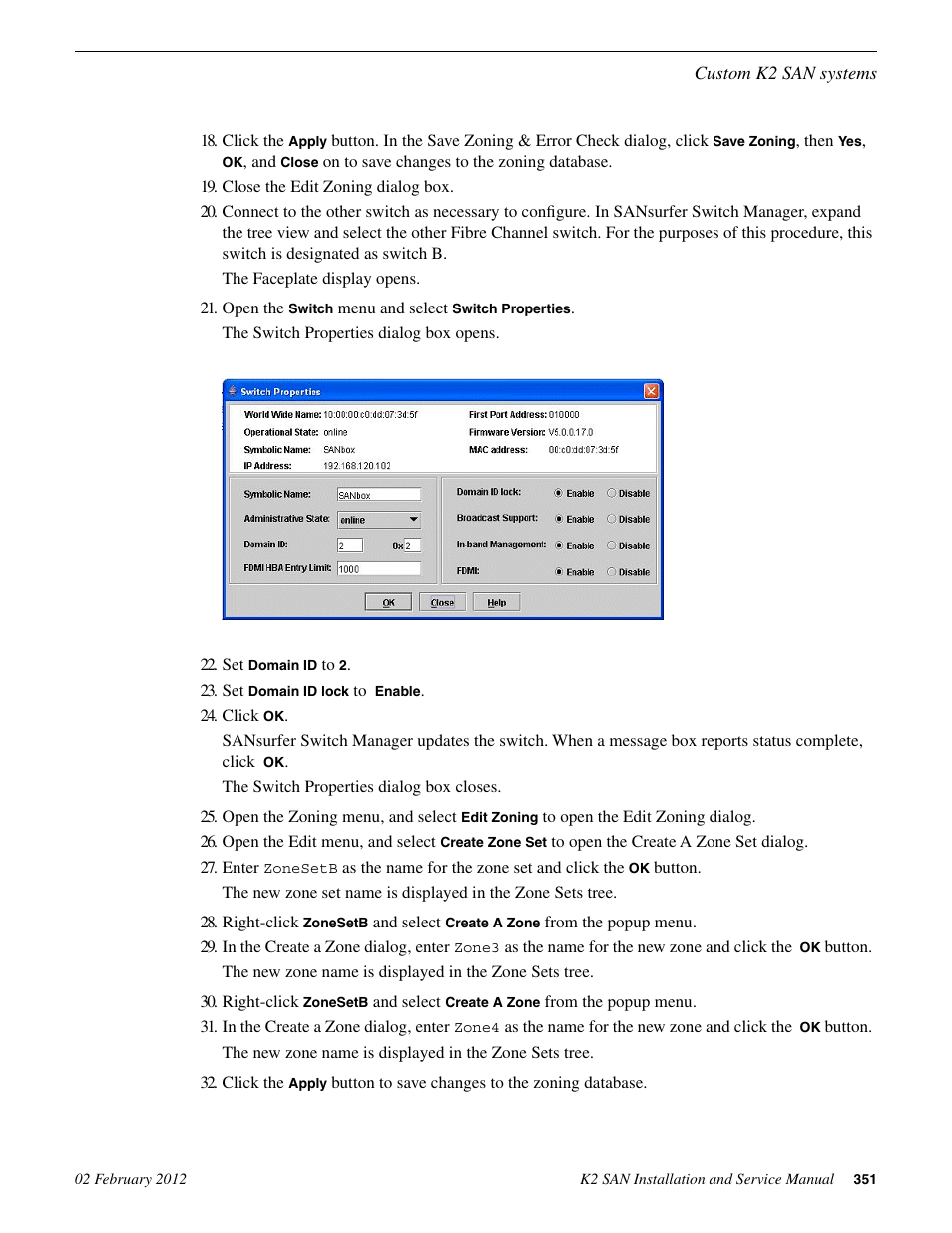 Custom K2 SAN systems

18. Click the Apply button. In the Save Zoning & Error Check dialog, click Save Zoning, then Yes, OK, and Close on to save changes to the zoning database.

19. Close the Edit Zoning dialog box.

20. Connect to the other switch as necessary to configure. In SANsurfer Switch Manager, expand the tree view and select the other Fibre Channel switch. For the purposes of this procedure, this switch is designated as switch B.

The Faceplate display opens.

21. Open the Switch menu and select Switch Properties.

The Switch Properties dialog box opens.

Switch Properties

World Wide Name: 10:00:00:c0:dd:07:3d:5f
Operational State: online
Symbolic Name: SANbox
IP Address: 192.168.120.102
First Port Address: 010000
Firmware Version: V5.0.0.17.0
MAC address: 00:c0:dd:07:3d:5f

Symbolic Name: SANbox
Administrative State: online
Domain ID: 2 0x 2
FDMI HBA Entry Limit: 1000
Domain ID lock: Enable Disable
Broadcast Support: Enable Disable
In-band Management: Enable Disable
FDMI: Enable Disable

OK Close Help

22. Set Domain ID to 2.

23. Set Domain ID lock to Enable.

24. Click OK.

SANsurfer Switch Manager updates the switch. When a message box reports status complete, click OK.

The Switch Properties dialog box closes.

25. Open the Zoning menu, and select Edit Zoning to open the Edit Zoning dialog.

26. Open the Edit menu, and select Create Zone Set to open the Create A Zone Set dialog.

27. Enter ZoneSetB as the name for the zone set and click the OK button.

The new zone set name is displayed in the Zone Sets tree.

28. Right-click ZoneSetB and select Create A Zone from the popup menu.

29. In the Create a Zone dialog, enter Zone3 as the name for the new zone and click the OK button.

The new zone name is displayed in the Zone Sets tree.

30. Right-click ZoneSetB and select Create A Zone from the popup menu.

31. In the Create a Zone dialog, enter Zone4 as the name for the new zone and click the OK button.

The new zone name is displayed in the Zone Sets tree.

32. Click the Apply button to save changes to the zoning database.

02 February 2012 K2 SAN Installation and Service Manual 351